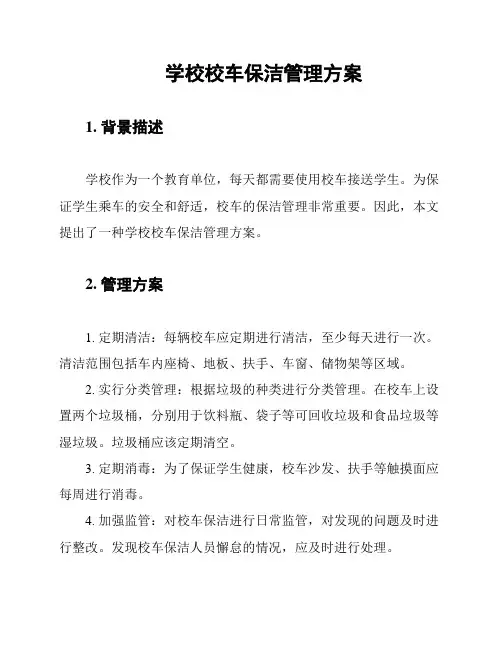 学校校车保洁管理方案

1. 背景描述

学校作为一个教育单位，每天都需要使用校车接送学生。为保证学生乘车的安全和舒适，校车的保洁管理非常重要。因此，本文提出了一种学校校车保洁管理方案。

2. 管理方案

1. 定期清洁：每辆校车应定期进行清洁，至少每天进行一次。清洁范围包括车内座椅、地板、扶手、车窗、储物架等区域。

2. 实行分类管理：根据垃圾的种类进行分类管理。在校车上设置两个垃圾桶，分别用于饮料瓶、袋子等可回收垃圾和食品垃圾等湿垃圾。垃圾桶应该定期清空。

3. 定期消毒：为了保证学生健康，校车沙发、扶手等触摸面应每周进行消毒。

4. 加强监管：对校车保洁进行日常监管，对发现的问题及时进行整改。发现校车保洁人员懈怠的情况，应及时进行处理。